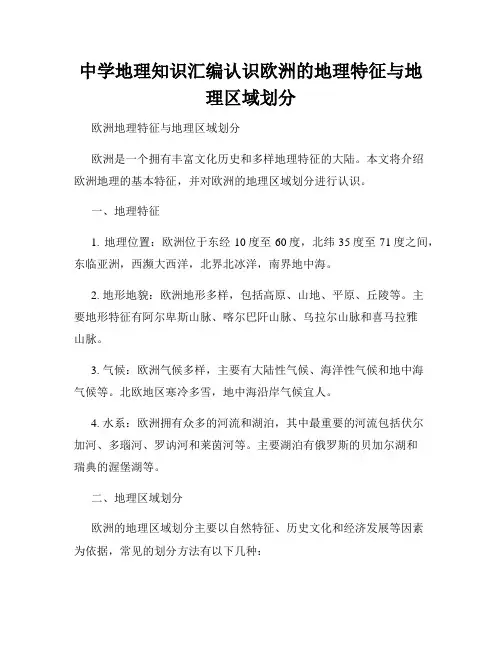 中学地理知识汇编认识欧洲的地理特征与地理区域划分

欧洲地理特征与地理区域划分

欧洲是一个拥有丰富文化历史和多样地理特征的大陆。本文将介绍欧洲地理的基本特征，并对欧洲的地理区域划分进行认识。

一、地理特征

1. 地理位置：欧洲位于东经 10 度至 60 度，北纬 35 度至 71 度之间，东临亚洲，西濒大西洋，北界北冰洋，南界地中海。

2. 地形地貌：欧洲地形多样，包括高原、山地、平原、丘陵等。主要地形特征有阿尔卑斯山脉、喀尔巴阡山脉、乌拉尔山脉和喜马拉雅山脉。

3. 气候：欧洲气候多样，主要有大陆性气候、海洋性气候和地中海气候等。北欧地区寒冷多雪，地中海沿岸气候宜人。

4. 水系：欧洲拥有众多的河流和湖泊，其中最重要的河流包括伏尔加河、多瑙河、罗讷河和莱茵河等。主要湖泊有俄罗斯的贝加尔湖和瑞典的渥堡湖等。

二、地理区域划分

欧洲的地理区域划分主要以自然特征、历史文化和经济发展等因素为依据，常见的划分方法有以下几种：